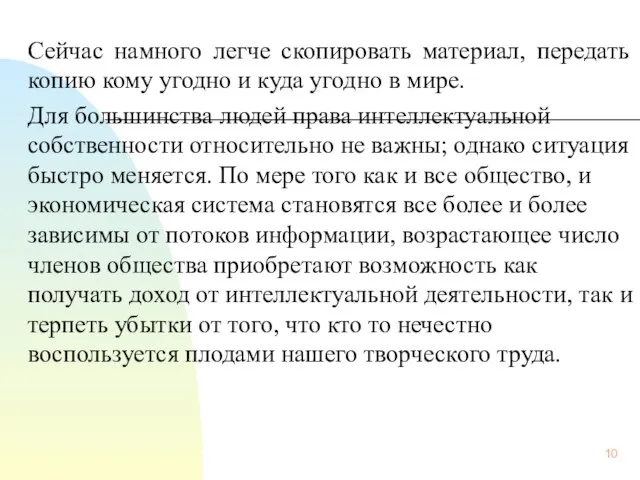 Сейчас намного легче скопировать материал, передать копию кому угодно и куда угодно в мире.

Для большинства людей права интеллектуальной собственности относительно не важны; однако ситуация быстро меняется. По мере того как и все общество, и экономическая система становятся все более и более зависимы от потоков информации, возрастающее число членов общества приобретают возможность как получать доход от интеллектуальной деятельности, так и терпеть убытки от того, что кто то нечестно воспользуется плодами нашего творческого труда.

10